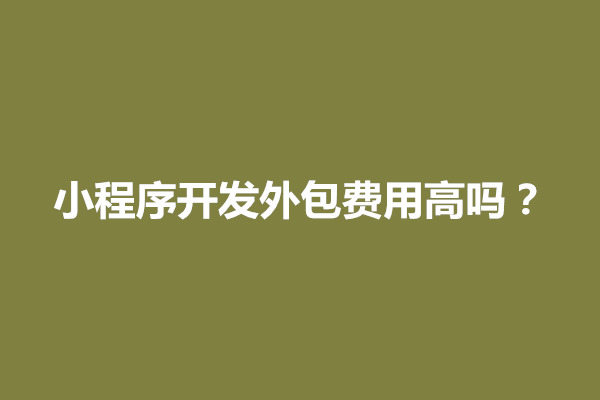 小程序开发外包费用高吗？